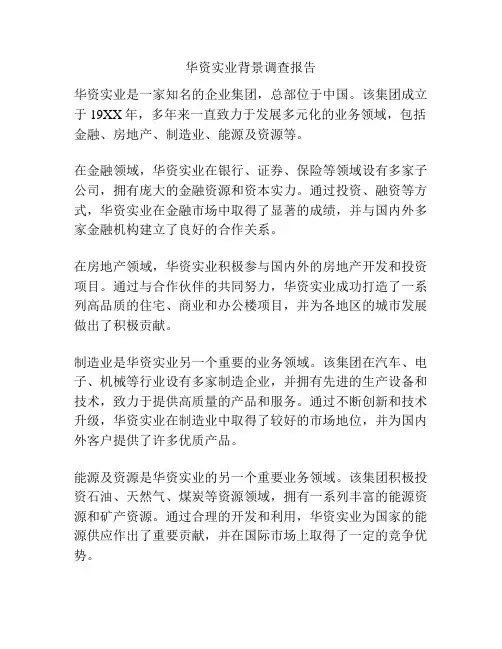 华资实业背景调查报告

华资实业是一家知名的企业集团，总部位于中国。该集团成立于 19XX 年，多年来一直致力于发展多元化的业务领域，包括金融、房地产、制造业、能源及资源等。

在金融领域，华资实业在银行、证券、保险等领域设有多家子公司，拥有庞大的金融资源和资本实力。通过投资、融资等方式，华资实业在金融市场中取得了显著的成绩，并与国内外多家金融机构建立了良好的合作关系。

在房地产领域，华资实业积极参与国内外的房地产开发和投资项目。通过与合作伙伴的共同努力，华资实业成功打造了一系列高品质的住宅、商业和办公楼项目，并为各地区的城市发展做出了积极贡献。

制造业是华资实业另一个重要的业务领域。该集团在汽车、电子、机械等行业设有多家制造企业，并拥有先进的生产设备和技术，致力于提供高质量的产品和服务。通过不断创新和技术升级，华资实业在制造业中取得了较好的市场地位，并为国内外客户提供了许多优质产品。

能源及资源是华资实业的另一个重要业务领域。该集团积极投资石油、天然气、煤炭等资源领域，拥有一系列丰富的能源资源和矿产资源。通过合理的开发和利用，华资实业为国家的能源供应作出了重要贡献，并在国际市场上取得了一定的竞争优势。